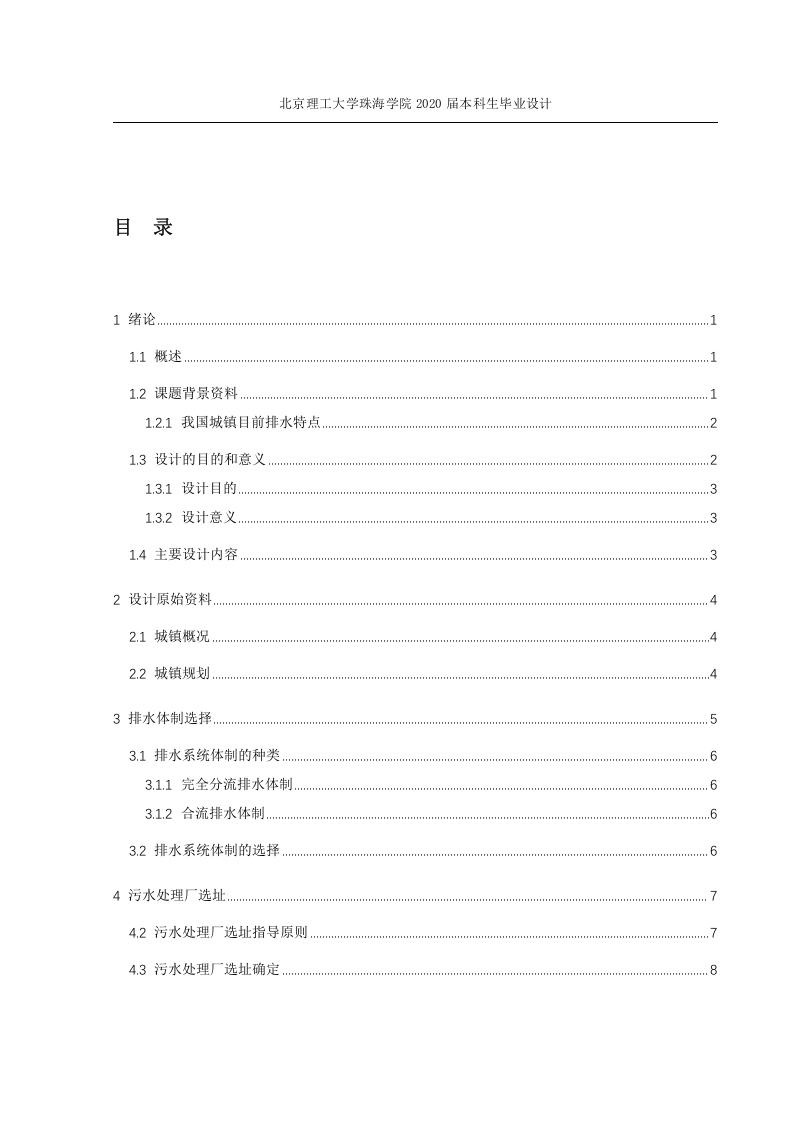 北京理工大学珠海学院 2020 届本科生毕业设计

目 录

1 绪论 1
1.1 概述 1
1.2 课题背景资料 1
1.2.1 我国城镇目前排水特点 2
1.3 设计的目的和意义 2
1.3.1 设计目的 3
1.3.2 设计意义 3
1.4 主要设计内容 3
2 设计原始资料 4
2.1 城镇概况 4
2.2 城镇规划 4
3 排水体制选择 5
3.1 排水系统体制的种类 6
3.1.1 完全分流排水体制 6
3.1.2 合流排水体制 6
3.2 排水系统体制的选择 6
4 污水处理厂选址 7
4.2 污水处理厂选址指导原则 7
4.3 污水处理厂选址确定 8